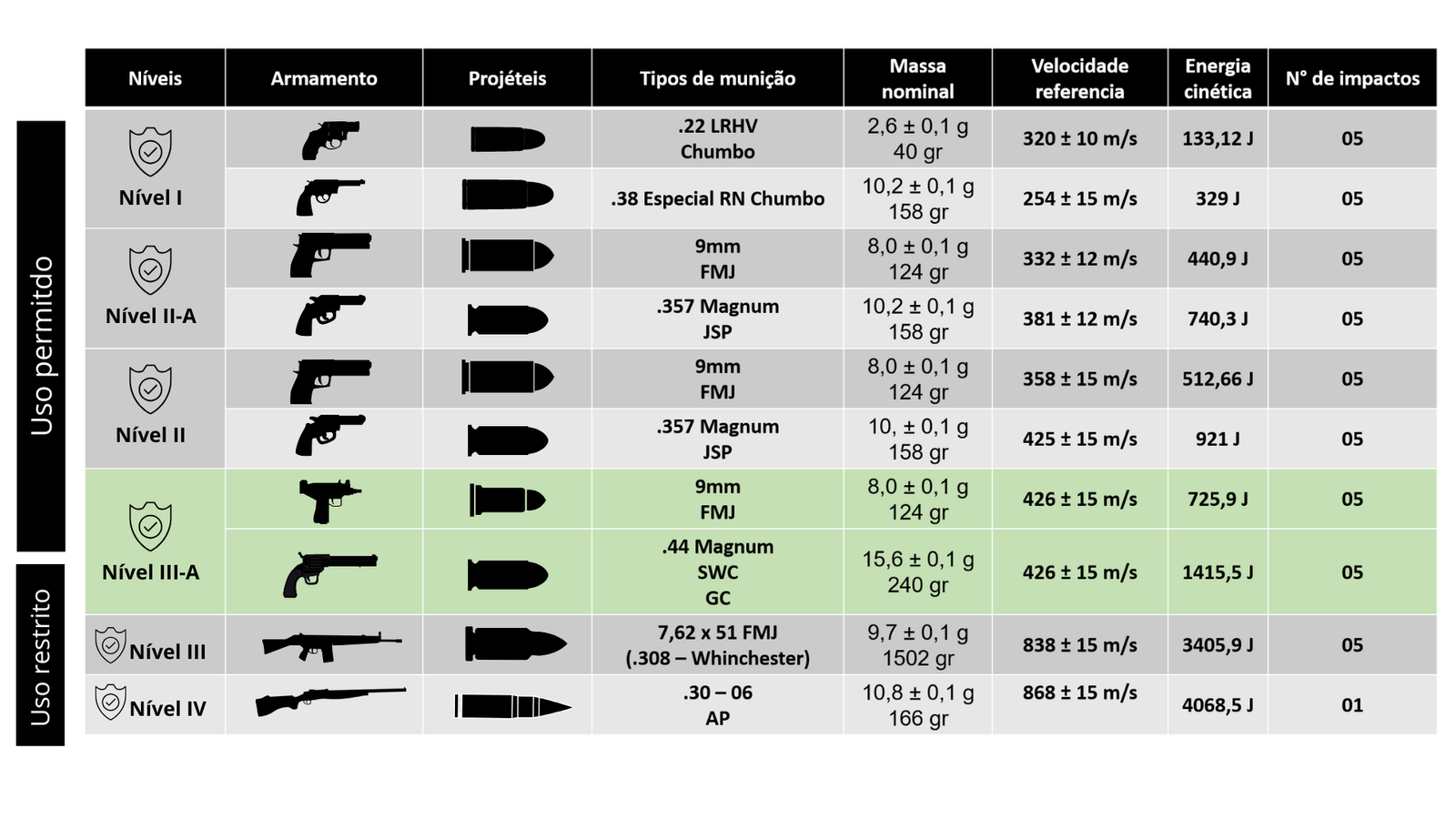 Uso permitdo

Uso restrito

| Níveis | Armamento | Projéteis | Tipos de munição | Massa nominal | Velocidade referencia | Energia cinética | N° de impactos |
|---|---|---|---|---|---|---|---|
| Nível I | | | .22 LRHV Chumbo | 2,6 ± 0,1 g 40 gr | 320 ± 10 m/s | 133,12 J | 05 |
| | | | .38 Especial RN Chumbo | 10,2 ± 0,1 g 158 gr | 254 ± 15 m/s | 329 J | 05 |
| Nível II-A | | | 9mm FMJ | 8,0 ± 0,1 g 124 gr | 332 ± 12 m/s | 440,9 J | 05 |
| | | | .357 Magnum JSP | 10,2 ± 0,1 g 158 gr | 381 ± 12 m/s | 740,3 J | 05 |
| Nível II | | | 9mm FMJ | 8,0 ± 0,1 g 124 gr | 358 ± 15 m/s | 512,66 J | 05 |
| | | | .357 Magnum JSP | 10, ± 0,1 g 158 gr | 425 ± 15 m/s | 921 J | 05 |
| Nível III-A | | | 9mm FMJ | 8,0 ± 0,1 g 124 gr | 426 ± 15 m/s | 725,9 J | 05 |
| | | | .44 Magnum SWC GC | 15,6 ± 0,1 g 240 gr | 426 ± 15 m/s | 1415,5 J | 05 |
| Nível III | | | 7,62 x 51 FMJ (.308 – Whinchester) | 9,7 ± 0,1 g 1502 gr | 838 ± 15 m/s | 3405,9 J | 05 |
| Nível IV | | | .30 – 06 AP | 10,8 ± 0,1 g 166 gr | 868 ± 15 m/s | 4068,5 J | 01 |